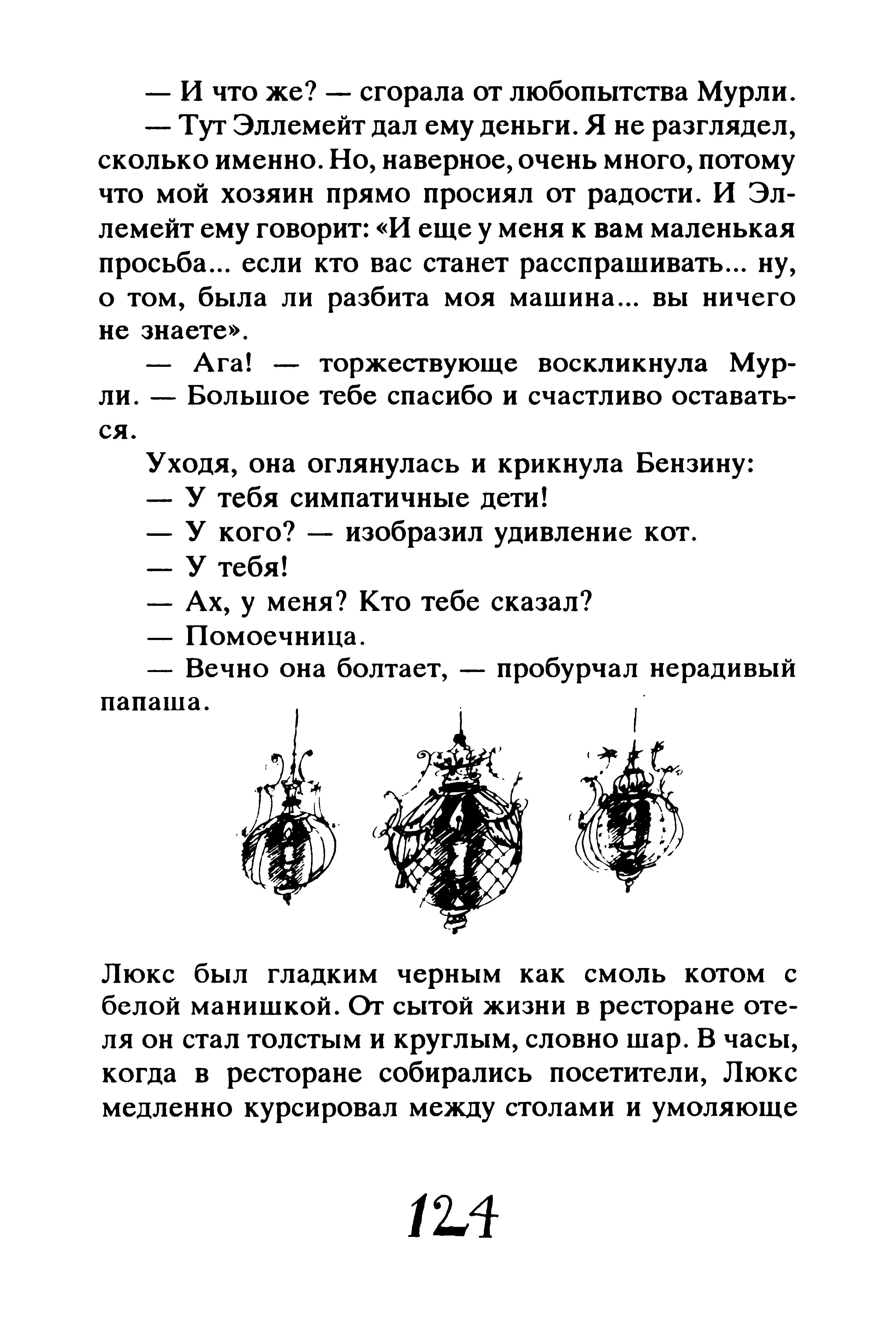 — И что же? — сгорала от любопытства Мурли.

— Тут Эллемейт дал ему деньги. Я не разглядел, сколько именно. Но, наверное, очень много, потому что мой хозяин прямо просиял от радости. И Эллемейт ему говорит: «И еще у меня к вам маленькая просьба... если кто вас станет расспрашивать... ну, о том, была ли разбита моя машина... вы ничего не знаете».

— Ага! — торжествующе воскликнула Мурли. — Большое тебе спасибо и счастливо оставаться.

Уходя, она оглянулась и крикнула Бензину:

— У тебя симпатичные дети!

— У кого? — изобразил удивление кот.

— У тебя!

— Ах, у меня? Кто тебе сказал?

— Помоечница.

— Вечно она болтает, — пробурчал нерадивый папаша.

Люкс был гладким черным как смоль котом с белой манишкой. От сытой жизни в ресторане отеля он стал толстым и круглым, словно шар. В часы, когда в ресторане собирались посетители, Люкс медленно курсировал между столами и умоляюще

124